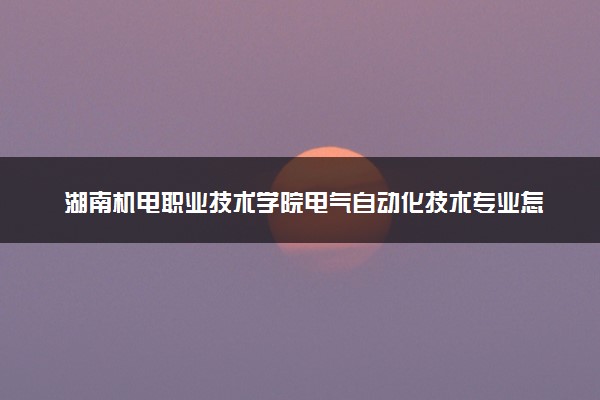 湖南机电职业技术学院电气自动化技术专业怎